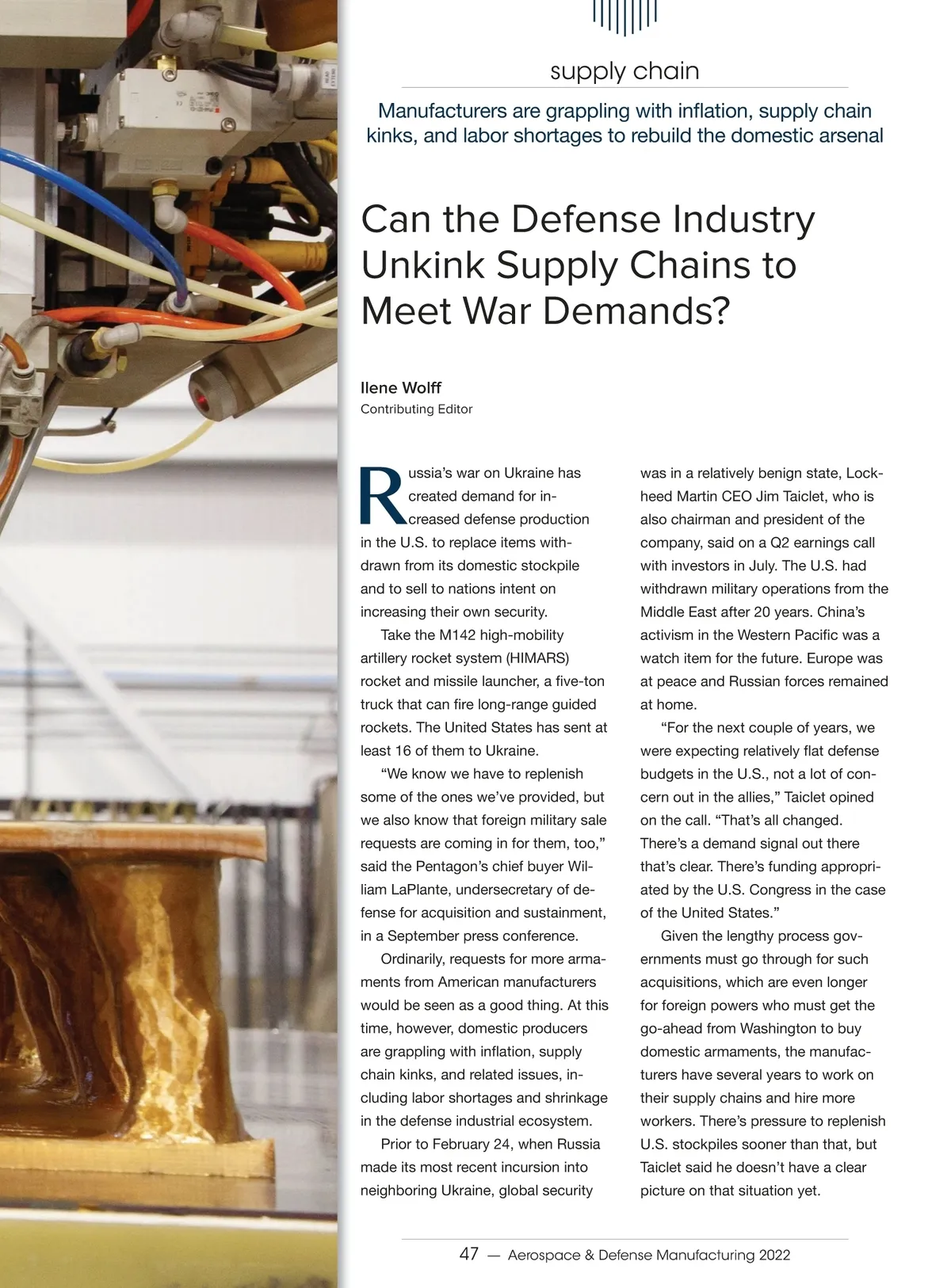 supply chain

Manufacturers are grappling with inflation, supply chain kinks, and labor shortages to rebuild the domestic arsenal

Can the Defense Industry Unkink Supply Chains to Meet War Demands?

Ilene Wolff
Contributing Editor

Russia's war on Ukraine has created demand for increased defense production in the U.S. to replace items withdrawn from its domestic stockpile and to sell to nations intent on increasing their own security.

Take the M142 high-mobility artillery rocket system (HIMARS) rocket and missile launcher, a five-ton truck that can fire long-range guided rockets. The United States has sent at least 16 of them to Ukraine.

"We know we have to replenish some of the ones we've provided, but we also know that foreign military sale requests are coming in for them, too," said the Pentagon's chief buyer William LaPlante, undersecretary of defense for acquisition and sustainment, in a September press conference.

Ordinarily, requests for more armaments from American manufacturers would be seen as a good thing. At this time, however, domestic producers are grappling with inflation, supply chain kinks, and related issues, including labor shortages and shrinkage in the defense industrial ecosystem.

Prior to February 24, when Russia made its most recent incursion into neighboring Ukraine, global security was in a relatively benign state, Lockheed Martin CEO Jim Taiclet, who is also chairman and president of the company, said on a Q2 earnings call with investors in July. The U.S. had withdrawn military operations from the Middle East after 20 years. China's activism in the Western Pacific was a watch item for the future. Europe was at peace and Russian forces remained at home.

"For the next couple of years, we were expecting relatively flat defense budgets in the U.S., not a lot of concern out in the allies," Taiclet opined on the call. "That's all changed. There's a demand signal out there that's clear. There's funding appropriated by the U.S. Congress in the case of the United States."

Given the lengthy process governments must go through for such acquisitions, which are even longer for foreign powers who must get the go-ahead from Washington to buy domestic armaments, the manufacturers have several years to work on their supply chains and hire more workers. There's pressure to replenish U.S. stockpiles sooner than that, but Taiclet said he doesn't have a clear picture on that situation yet.

47 — Aerospace & Defense Manufacturing 2022